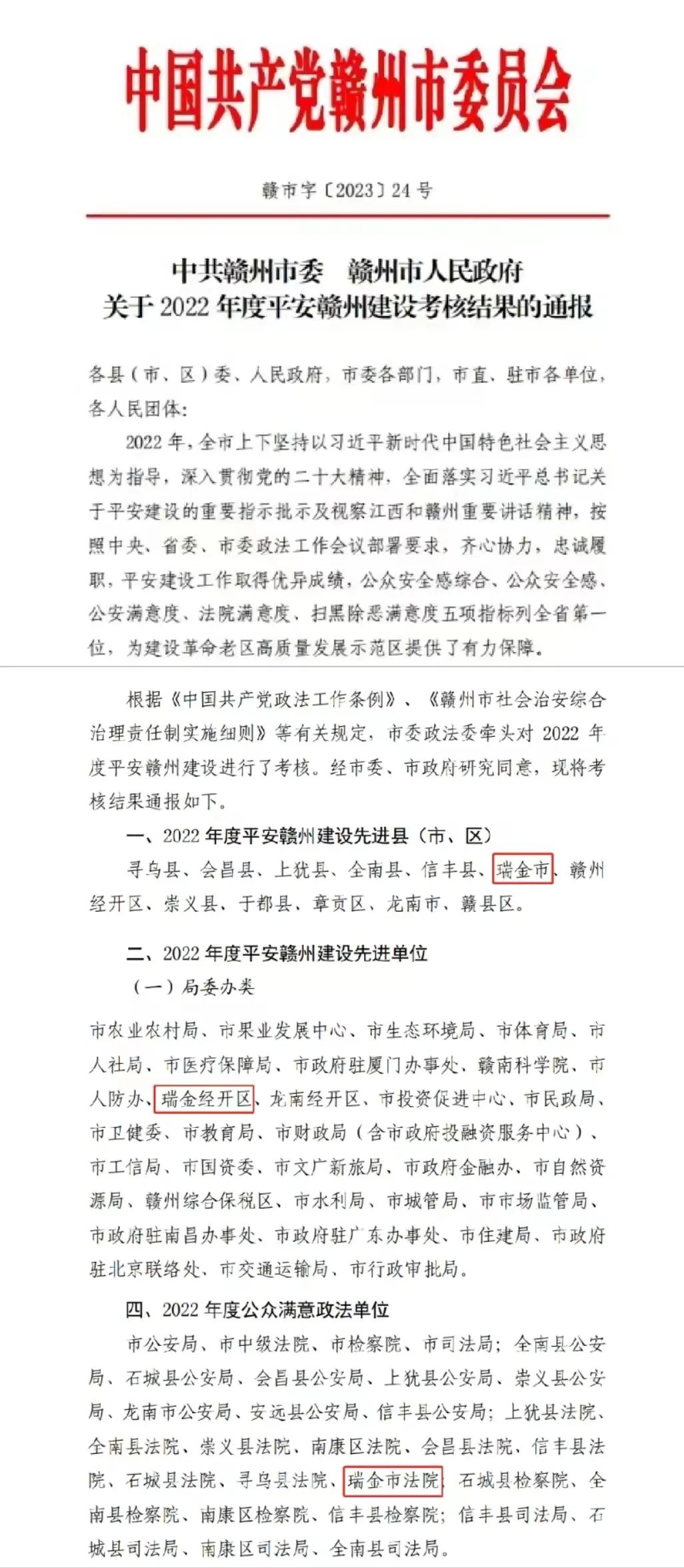 中国共产党赣州市委员会

赣市字〔2023〕24号

中共赣州市委　赣州市人民政府
关于2022年度平安赣州建设考核结果的通报

各县（市、区）委、人民政府，市委各部门，市直、驻市各单位，各人民团体：

2022年，全市上下坚持以习近平新时代中国特色社会主义思想为指导，深入贯彻党的二十大精神，全面落实习近平总书记关于平安建设的重要指示批示及视察江西和赣州重要讲话精神，按照中央、省委、市委政法工作会议部署要求，齐心协力，忠诚履职，平安建设工作取得优异成绩，公众安全感综合、公众安全感、公安满意度、法院满意度、扫黑除恶满意度五项指标列全省第一位，为建设革命老区高质量发展示范区提供了有力保障。

根据《中国共产党政法工作条例》、《赣州市社会治安综合治理责任制实施细则》等有关规定，市委政法委牵头对2022年度平安赣州建设进行了考核。经市委、市政府研究同意，现将考核结果通报如下。

一、2022年度平安赣州建设先进县（市、区）

寻乌县、会昌县、上犹县、全南县、信丰县、瑞金市、赣州经开区、崇义县、于都县、章贡区、龙南市、赣县区。

二、2022年度平安赣州建设先进单位

（一）局委办类

市农业农村局、市果业发展中心、市生态环境局、市体育局、市人社局、市医疗保障局、市政府驻厦门办事处、赣南科学院、市人防办、瑞金经开区、龙南经开区、市投资促进中心、市民政局、市卫健委、市教育局、市财政局（含市政府投融资服务中心）、市工信局、市国资委、市文广新旅局、市政府金融办、市自然资源局、赣州综合保税区、市水利局、市城管局、市市场监管局、市政府驻南昌办事处、市政府驻广东办事处、市住建局、市政府驻北京联络处、市交通运输局、市行政审批局。

四、2022年度公众满意政法单位

市公安局、市中级法院、市检察院、市司法局；全南县公安局、石城县公安局、会昌县公安局、上犹县公安局、崇义县公安局、龙南市公安局、安远县公安局、信丰县公安局；上犹县法院、全南县法院、崇义县法院、南康区法院、会昌县法院、信丰县法院、石城县法院、寻乌县法院、瑞金市法院；石城县检察院、全南县检察院、南康区检察院、信丰县检察院；信丰县司法局、石城县司法局、南康区司法局、全南县司法局。